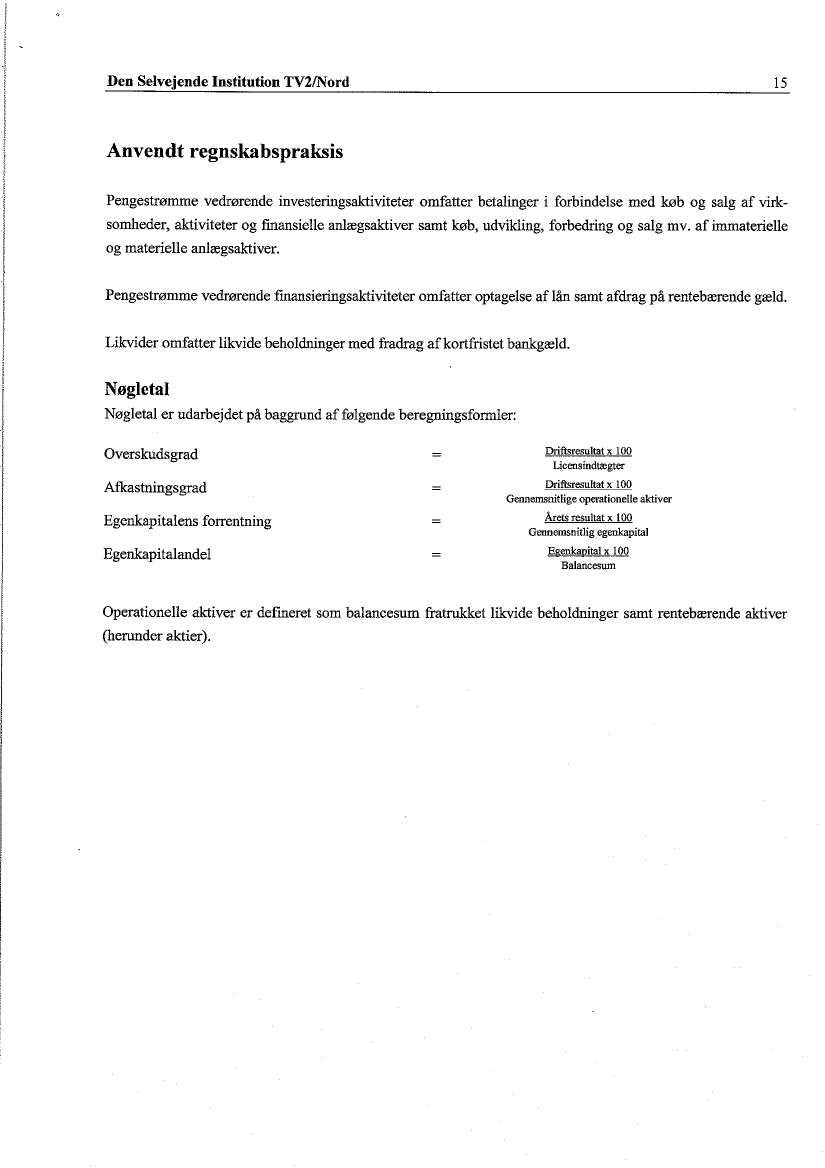 Den Selvejende Institution TV2/Nord 15

Anvendt regnskabspraksis

Pengestrømme vedrørende investeringsaktiviteter omfatter betalinger i forbindelse med køb og salg af virksomheder, aktiviteter og finansielle anlægsaktiver samt køb, udvikling, forbedring og salg mv. af immaterielle og materielle anlægsaktiver.

Pengestrømme vedrørende finansieringsaktiviteter omfatter optagelse af lån samt afdrag på rentebærende gæld.

Likvider omfatter likvide beholdninger med fradrag af kortfristet bankgæld.

Nøgletal
Nøgletal er udarbejdet på baggrund af følgende beregningsformler:

Overskudsgrad = $\frac{\text{Driftsresultat x 100}}{\text{Licensindtægter}}$

Afkastningsgrad = $\frac{\text{Driftsresultat x 100}}{\text{Gennemsnitlige operationelle aktiver}}$

Egenkapitalens forrentning = $\frac{\text{Årets resultat x 100}}{\text{Gennemsnitlig egenkapital}}$

Egenkapitalandel = $\frac{\text{Egenkapital x 100}}{\text{Balancesum}}$

Operationelle aktiver er defineret som balancesum fratrukket likvide beholdninger samt rentebærende aktiver (herunder aktier).